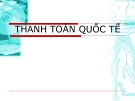 THANH TOÁN QUỐC TẾ